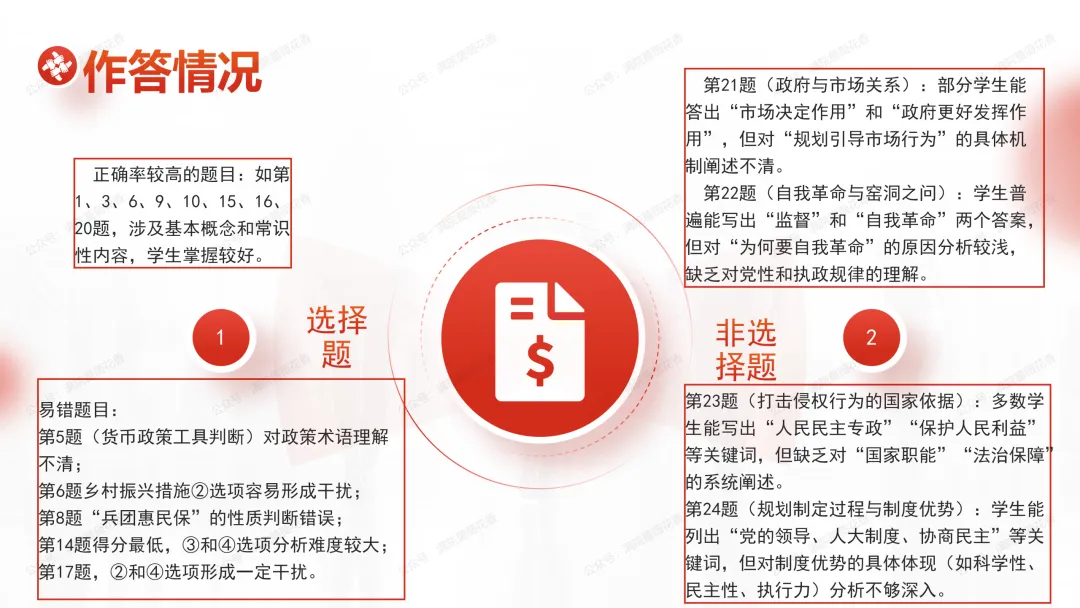 作答情况

正确率较高的题目：如第1、3、6、9、10、15、16、20题，涉及基本概念和常识性内容，学生掌握较好。

1

选择题

易错题目：
第5题（货币政策工具判断）对政策术语理解不清；
第6题乡村振兴措施②选项容易形成干扰；
第8题“兵团惠民保”的性质判断错误；
第14题得分最低，③和④选项分析难度较大；
第17题，②和④选项形成一定干扰。

$

第21题（政府与市场关系）：部分学生能答出“市场决定作用”和“政府更好发挥作用”，但对“规划引导市场行为”的具体机制阐述不清。
第22题（自我革命与窑洞之问）：学生普遍能写出“监督”和“自我革命”两个答案，但对“为何要自我革命”的原因分析较浅，缺乏对党性和执政规律的理解。

非选择题

2

第23题（打击侵权行为的国家依据）：多数学生能写出“人民民主专政”“保护人民利益”等关键词，但缺乏对“国家职能”“法治保障”的系统阐述。
第24题（规划制定过程与制度优势）：学生能列出“党的领导、人大制度、协商民主”等关键词，但对制度优势的具体体现（如科学性、民主性、执行力）分析不够深入。